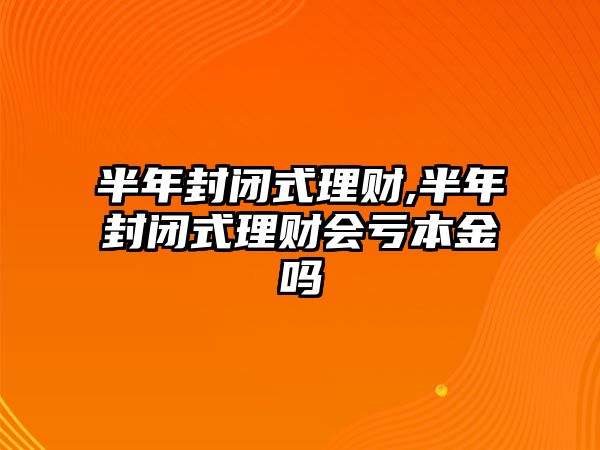 半年封闭式理财,半年封闭式理财会亏本金吗